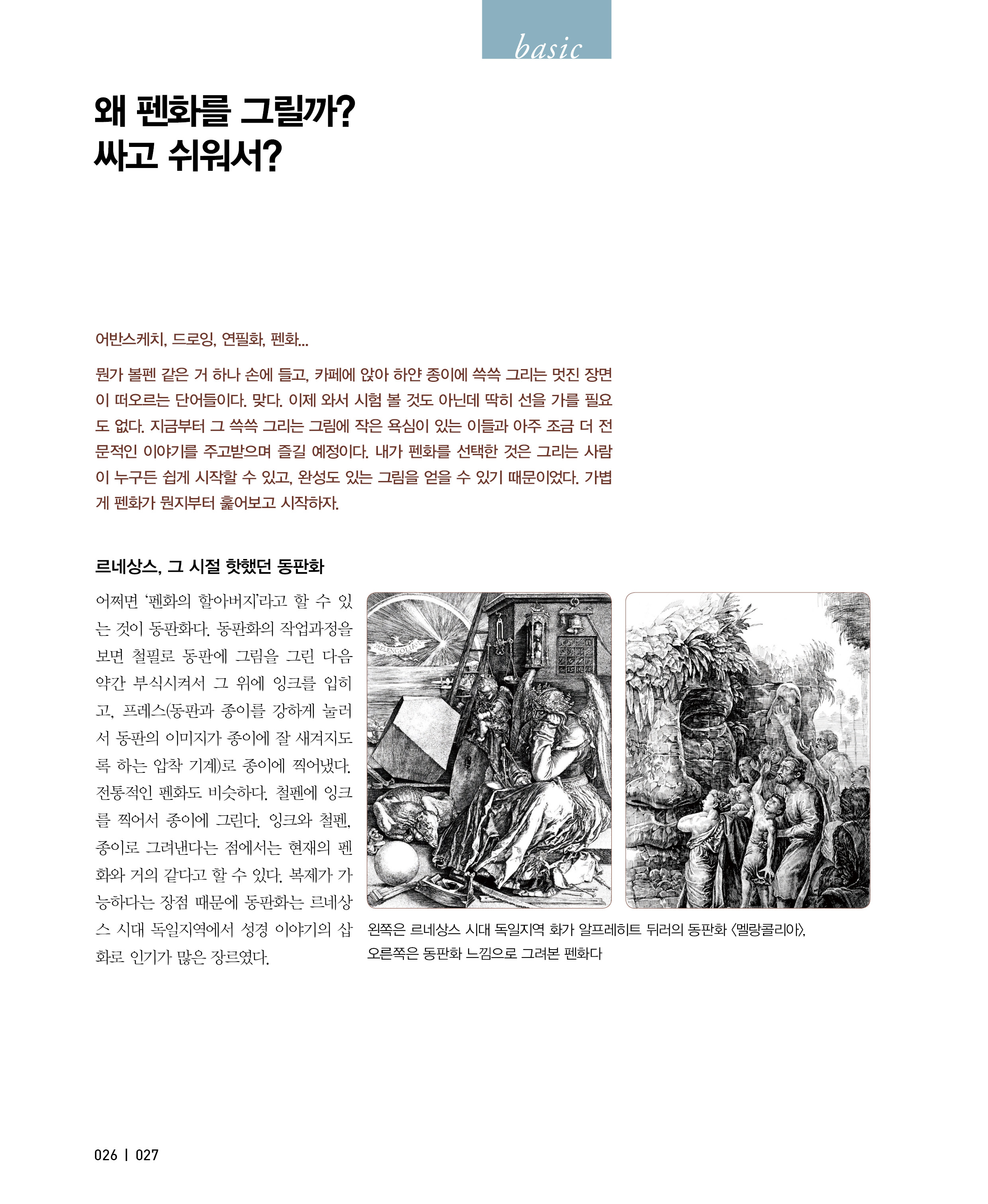 basic

왜 펜화를 그릴까?
싸고 쉬워서?

어반스케치, 드로잉, 연필화, 펜화...

뭔가 볼펜 같은 거 하나 손에 들고, 카페에 앉아 하얀 종이에 쓱쓱 그리는 멋진 장면이 떠오르는 단어들이다. 맞다. 이제 와서 시험 볼 것도 아닌데 딱히 선을 가를 필요도 없다. 지금부터 그 쓱쓱 그리는 그림에 작은 욕심이 있는 이들과 아주 조금 더 전문적인 이야기를 주고받으며 즐길 예정이다. 내가 펜화를 선택한 것은 그리는 사람이 누구든 쉽게 시작할 수 있고, 완성도 있는 그림을 얻을 수 있기 때문이었다. 가볍게 펜화가 뭔지부터 훑어보고 시작하자.

르네상스, 그 시절 핫했던 동판화

어쩌면 '펜화의 할아버지'라고 할 수 있는 것이 동판화다. 동판화의 작업과정을 보면 철필로 동판에 그림을 그린 다음 약간 부식시켜서 그 위에 잉크를 입히고, 프레스(동판과 종이를 강하게 눌러서 동판의 이미지가 종이에 잘 새겨지도록 하는 압착 기계)로 종이에 찍어냈다. 전통적인 펜화도 비슷하다. 철펜에 잉크를 찍어서 종이에 그린다. 잉크와 철펜, 종이로 그려낸다는 점에서는 현재의 펜화와 거의 같다고 할 수 있다. 복제가 가능하다는 장점 때문에 동판화는 르네상스 시대 독일지역에서 성경 이야기의 삽화로 인기가 많은 장르였다.

MELENCOLIA I

왼쪽은 르네상스 시대 독일지역 화가 알프레히트 뒤러의 동판화 <멜랑콜리아>, 오른쪽은 동판화 느낌으로 그려본 펜화다

026 | 027